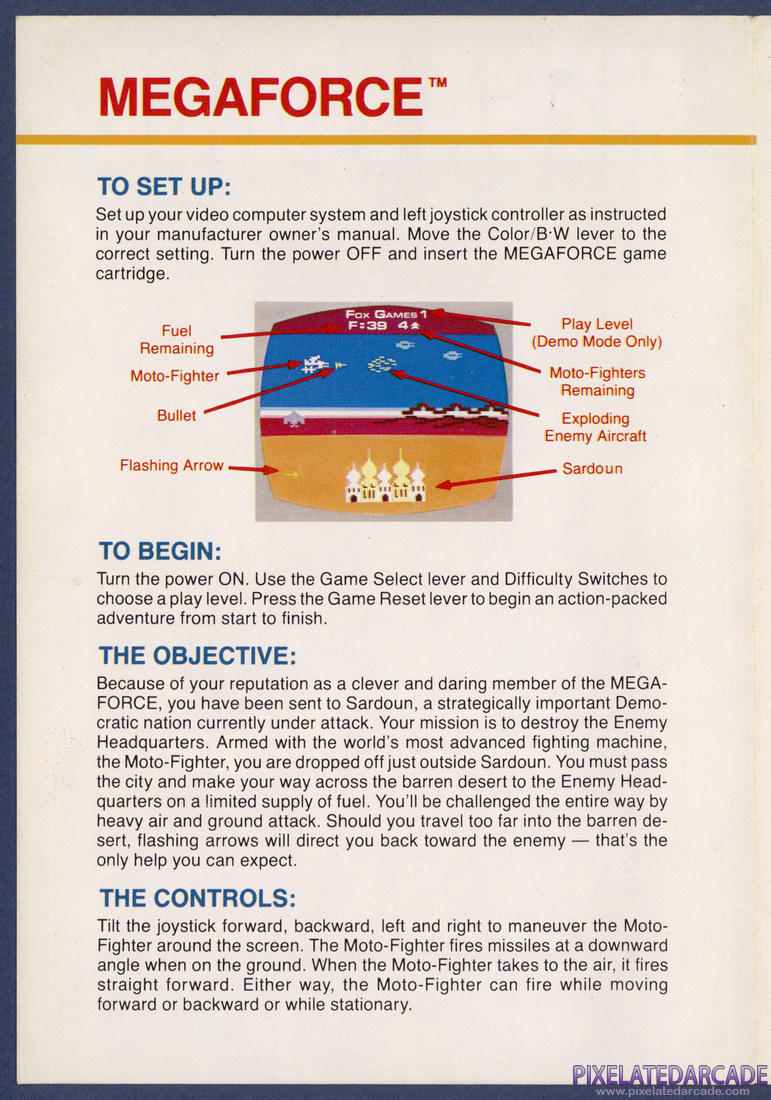 MEGAFORCE™

TO SET UP:

Set up your video computer system and left joystick controller as instructed in your manufacturer owner's manual. Move the Color/B·W lever to the correct setting. Turn the power OFF and insert the MEGAFORCE game cartridge.

Fuel Remaining

Moto-Fighter

Bullet

Flashing Arrow

FOX GAMES 1
F:39 4

Play Level (Demo Mode Only)

Moto-Fighters Remaining

Exploding Enemy Aircraft

Sardoun

TO BEGIN:

Turn the power ON. Use the Game Select lever and Difficulty Switches to choose a play level. Press the Game Reset lever to begin an action-packed adventure from start to finish.

THE OBJECTIVE:

Because of your reputation as a clever and daring member of the MEGAFORCE, you have been sent to Sardoun, a strategically important Democratic nation currently under attack. Your mission is to destroy the Enemy Headquarters. Armed with the world's most advanced fighting machine, the Moto-Fighter, you are dropped off just outside Sardoun. You must pass the city and make your way across the barren desert to the Enemy Headquarters on a limited supply of fuel. You'll be challenged the entire way by heavy air and ground attack. Should you travel too far into the barren desert, flashing arrows will direct you back toward the enemy — that's the only help you can expect.

THE CONTROLS:

Tilt the joystick forward, backward, left and right to maneuver the Moto-Fighter around the screen. The Moto-Fighter fires missiles at a downward angle when on the ground. When the Moto-Fighter takes to the air, it fires straight forward. Either way, the Moto-Fighter can fire while moving forward or backward or while stationary.

PIXELATEDARCADE
www.pixelatedarcade.com